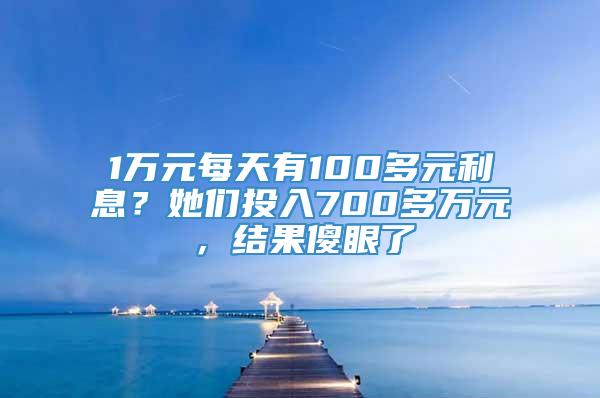 1万元每天有100多元利息？她们投入700多万元，结果傻眼了